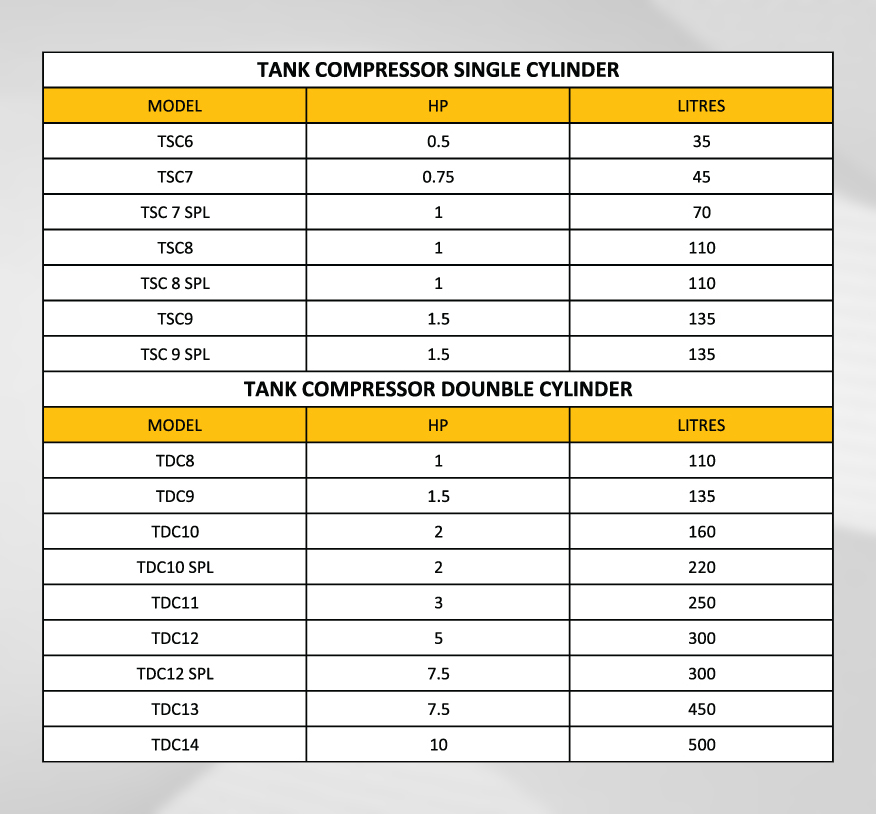 TANK COMPRESSOR SINGLE CYLINDER

| MODEL | HP | LITRES |
|---|---|---|
| TSC6 | 0.5 | 35 |
| TSC7 | 0.75 | 45 |
| TSC 7 SPL | 1 | 70 |
| TSC8 | 1 | 110 |
| TSC 8 SPL | 1 | 110 |
| TSC9 | 1.5 | 135 |
| TSC 9 SPL | 1.5 | 135 |

TANK COMPRESSOR DOUNBLE CYLINDER

| MODEL | HP | LITRES |
|---|---|---|
| TDC8 | 1 | 110 |
| TDC9 | 1.5 | 135 |
| TDC10 | 2 | 160 |
| TDC10 SPL | 2 | 220 |
| TDC11 | 3 | 250 |
| TDC12 | 5 | 300 |
| TDC12 SPL | 7.5 | 300 |
| TDC13 | 7.5 | 450 |
| TDC14 | 10 | 500 |